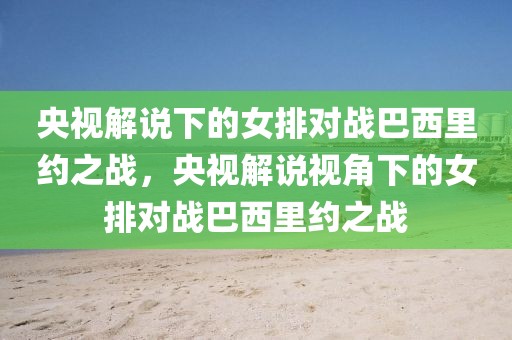 央视解说下的女排对战巴西里约之战，央视解说视角下的女排对战巴西里约之战